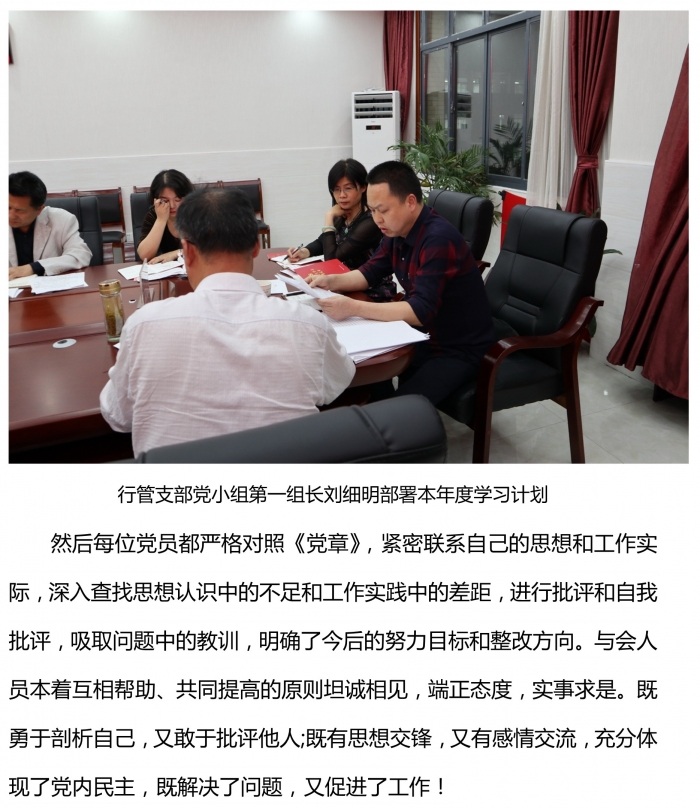 行管支部党小组第一组长刘细明部署本年度学习计划

然后每位党员都严格对照《党章》，紧密联系自己的思想和工作实际，深入查找思想认识中的不足和工作实践中的差距，进行批评和自我批评，吸取问题中的教训，明确了今后的努力目标和整改方向。与会人员本着互相帮助、共同提高的原则坦诚相见，端正态度，实事求是。既勇于剖析自己，又敢于批评他人;既有思想交锋，又有感情交流，充分体现了党内民主，既解决了问题，又促进了工作！